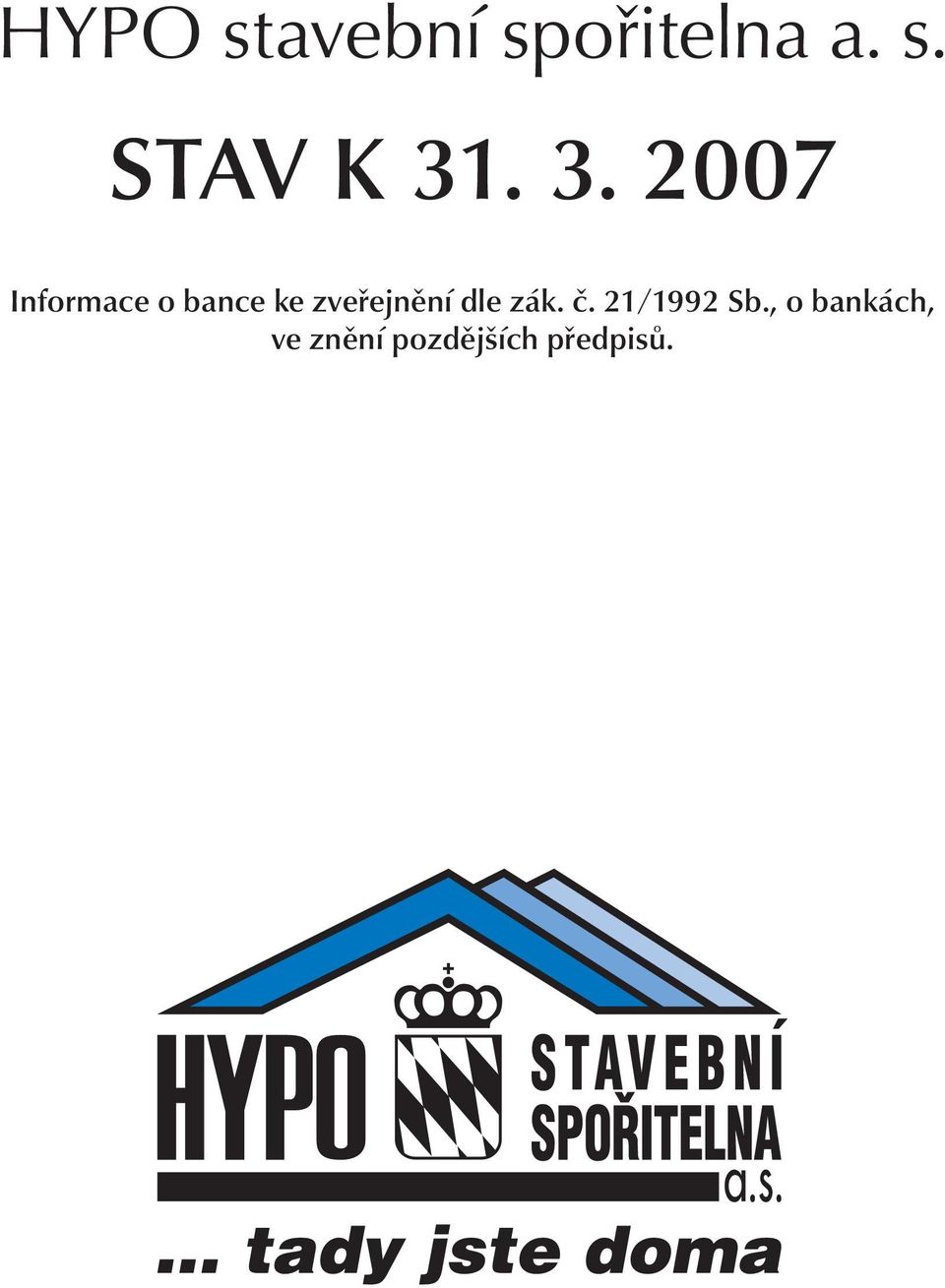 HYPO stavební spořitelna a. s.

STAV K 31. 3. 2007

Informace o bance ke zveřejnění dle zák. č. 21/1992 Sb., o bankách, ve znění pozdějších předpisů.

HYPO STAVEBNÍ SPOŘITELNA a.s.

... tady jste doma